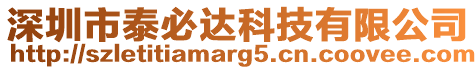 深圳市泰必达科技有限公司
http://szletitiamarg5.cn.coovee.com